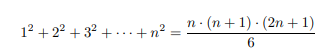 $1^2 + 2^2 + 3^2 + \cdots + n^2 = \frac{n \cdot (n+1) \cdot (2n+1)}{6}$